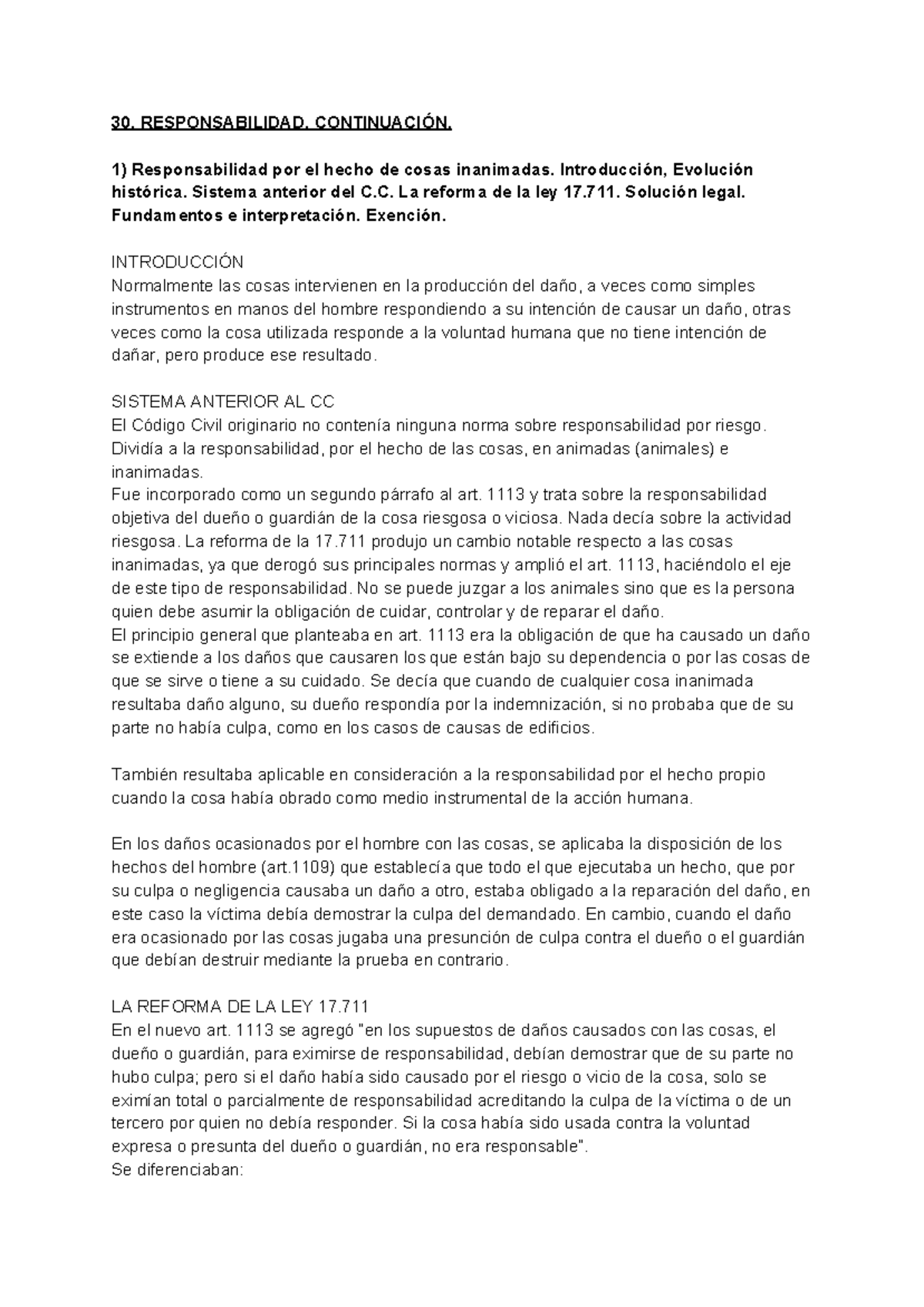 30. RESPONSABILIDAD. CONTINUACIÓN.

1) Responsabilidad por el hecho de cosas inanimadas. Introducción, Evolución histórica. Sistema anterior del C.C. La reforma de la ley 17.711. Solución legal. Fundamentos e interpretación. Exención.

INTRODUCCIÓN
Normalmente las cosas intervienen en la producción del daño, a veces como simples instrumentos en manos del hombre respondiendo a su intención de causar un daño, otras veces como la cosa utilizada responde a la voluntad humana que no tiene intención de dañar, pero produce ese resultado.

SISTEMA ANTERIOR AL CC
El Código Civil originario no contenía ninguna norma sobre responsabilidad por riesgo. Dividía a la responsabilidad, por el hecho de las cosas, en animadas (animales) e inanimadas.
Fue incorporado como un segundo párrafo al art. 1113 y trata sobre la responsabilidad objetiva del dueño o guardián de la cosa riesgosa o viciosa. Nada decía sobre la actividad riesgosa. La reforma de la 17.711 produjo un cambio notable respecto a las cosas inanimadas, ya que derogó sus principales normas y amplió el art. 1113, haciéndolo el eje de este tipo de responsabilidad. No se puede juzgar a los animales sino que es la persona quien debe asumir la obligación de cuidar, controlar y de reparar el daño.
El principio general que planteaba en art. 1113 era la obligación de que ha causado un daño se extiende a los daños que causaren los que están bajo su dependencia o por las cosas de que se sirve o tiene a su cuidado. Se decía que cuando de cualquier cosa inanimada resultaba daño alguno, su dueño respondía por la indemnización, si no probaba que de su parte no había culpa, como en los casos de causas de edificios.

También resultaba aplicable en consideración a la responsabilidad por el hecho propio cuando la cosa había obrado como medio instrumental de la acción humana.

En los daños ocasionados por el hombre con las cosas, se aplicaba la disposición de los hechos del hombre (art.1109) que establecía que todo el que ejecutaba un hecho, que por su culpa o negligencia causaba un daño a otro, estaba obligado a la reparación del daño, en este caso la víctima debía demostrar la culpa del demandado. En cambio, cuando el daño era ocasionado por las cosas jugaba una presunción de culpa contra el dueño o el guardián que debían destruir mediante la prueba en contrario.

LA REFORMA DE LA LEY 17.711
En el nuevo art. 1113 se agregó "en los supuestos de daños causados con las cosas, el dueño o guardián, para eximirse de responsabilidad, debían demostrar que de su parte no hubo culpa; pero si el daño había sido causado por el riesgo o vicio de la cosa, solo se eximían total o parcialmente de responsabilidad acreditando la culpa de la víctima o de un tercero por quien no debía responder. Si la cosa había sido usada contra la voluntad expresa o presunta del dueño o guardián, no era responsable".
Se diferenciaban: